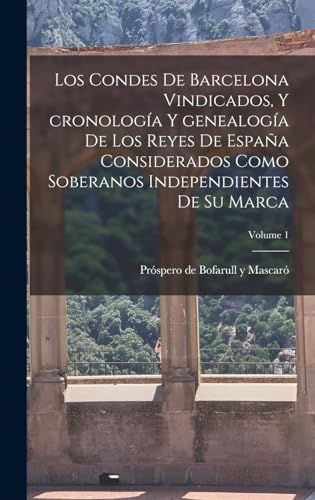 Los Condes De Barcelona Vindicados, Y cronología Y genealogía De Los Reyes De España Considerados Como Soberanos Independientes De Su Marca

Volume 1

Próspero de Bofarull y Mascaró